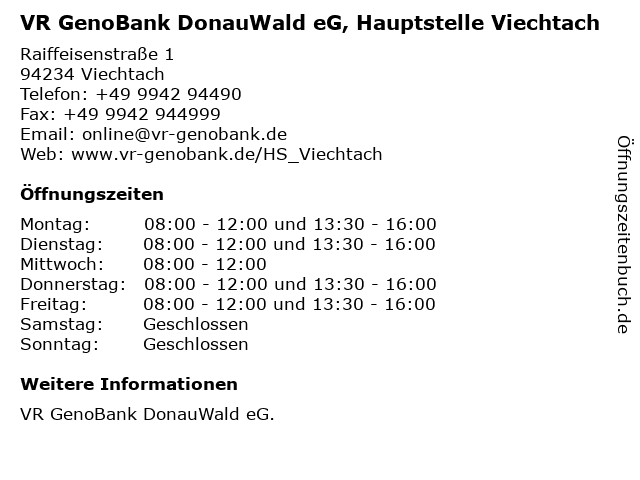 VR GenoBank DonauWald eG, Hauptstelle Viechtach

Raiffeisenstraße 1
94234 Viechtach
Telefon: +49 9942 94490
Fax: +49 9942 944999
Email: online@vr-genobank.de
Web: www.vr-genobank.de/HS_Viechtach

Öffnungszeiten

Montag: 08:00 - 12:00 und 13:30 - 16:00
Dienstag: 08:00 - 12:00 und 13:30 - 16:00
Mittwoch: 08:00 - 12:00
Donnerstag: 08:00 - 12:00 und 13:30 - 16:00
Freitag: 08:00 - 12:00 und 13:30 - 16:00
Samstag: Geschlossen
Sonntag: Geschlossen

Weitere Informationen

VR GenoBank DonauWald eG.

Öffnungszeitenbuch.de